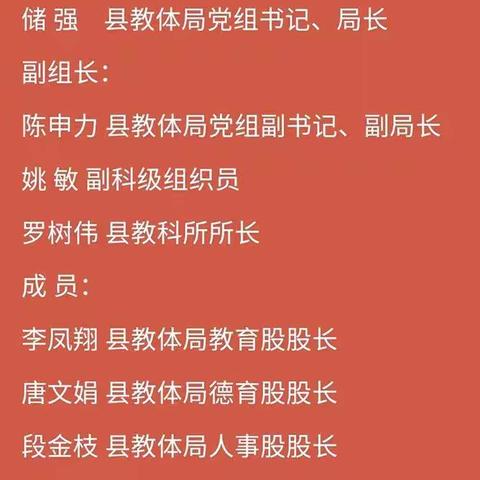 储 强 县教体局党组书记、局长

副组长：

陈申力 县教体局党组副书记、副局长

姚 敏 副科级组织员

罗树伟 县教科所所长

成 员：

李凤翔 县教体局教育股股长

唐文娟 县教体局德育股股长

段金枝 县教体局人事股股长